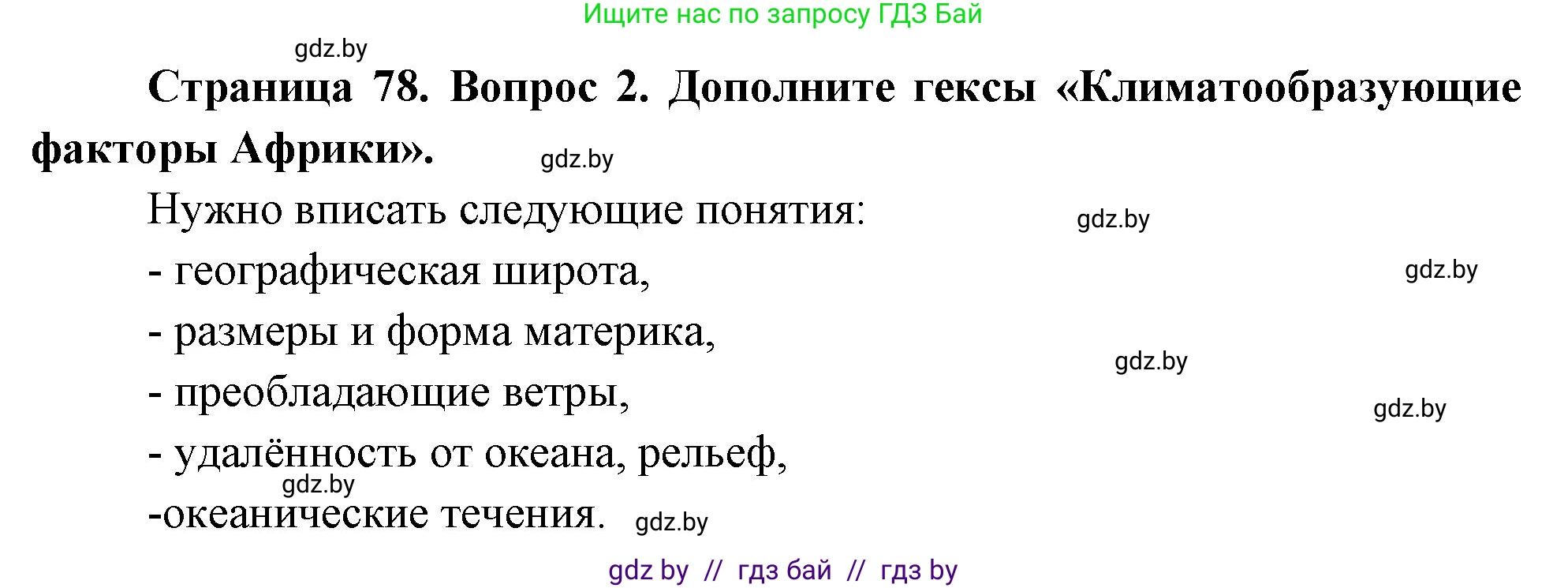 Ищите нас по запросу ГДЗ Бай

gdz.by

**Страница 78. Вопрос 2. Дополните гексы «Климатообразующие факторы Африки».**

gdz.by

Нужно вписать следующие понятия:

gdz.by

- географическая широта,

gdz.by

- размеры и форма материка,

gdz.by

- преобладающие ветры,

gdz.by

- удалённость от океана, рельеф,

gdz.by

-океанические течения.

gdz.by

gdz by // гдз бай // гдз by